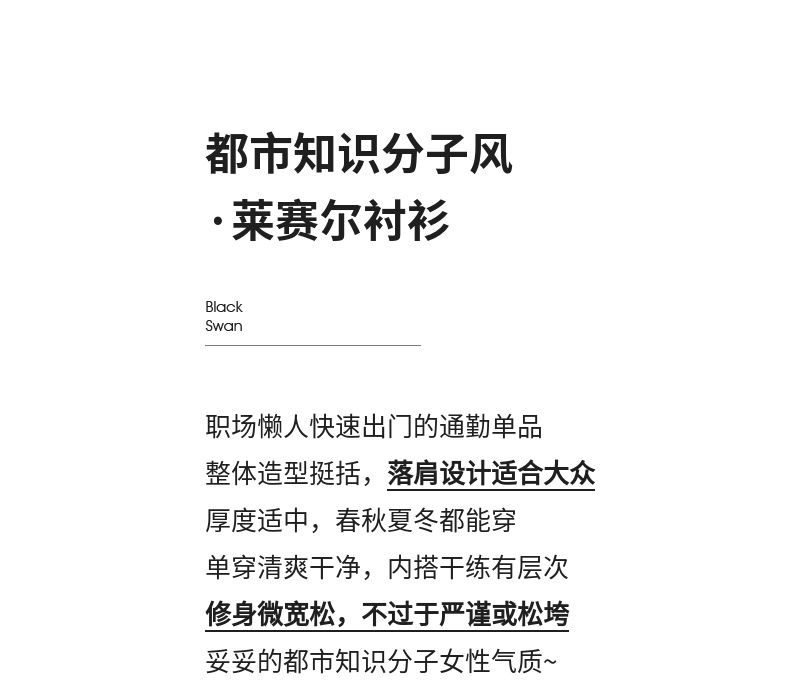 都市知识分子风
·莱赛尔衬衫

Black
Swan

职场懒人快速出门的通勤单品
整体造型挺括，落肩设计适合大众
厚度适中，春秋夏冬都能穿
单穿清爽干净，内搭干练有层次
修身微宽松，不过于严谨或松垮
妥妥的都市知识分子女性气质~